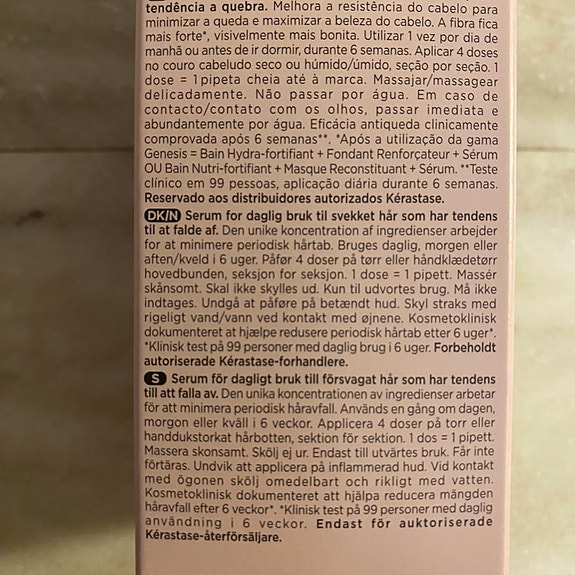 tendência a quebra. Melhora a resistência do cabelo para minimizar a queda e maximizar a beleza do cabelo. A fibra fica mais forte*, visivelmente mais bonita. Utilizar 1 vez por dia de manhã ou antes de ir dormir, durante 6 semanas. Aplicar 4 doses no couro cabeludo seco ou húmido/úmido, seção por seção. 1 dose = 1 pipeta cheia até à marca. Massajar/massagear delicadamente. Não passar por água. Em caso de contacto/contato com os olhos, passar imediata e abundantemente por água. Eficácia antiqueda clinicamente comprovada após 6 semanas**. *Após a utilização da gama Genesis = Bain Hydra-fortifiant + Fondant Renforçateur + Sérum OU Bain Nutri-fortifiant + Masque Reconstituant + Sérum. **Teste clínico em 99 pessoas, aplicação diária durante 6 semanas. Reservado aos distribuidores autorizados Kérastase.

DK/N Serum for daglig bruk til svekket hår som har tendens til at falde af. Den unike koncentration af ingredienser arbejder for at minimere periodisk hårtab. Bruges daglig, morgen eller aften/kveld i 6 uger. Påfør 4 doser på tørr eller håndklædetørr hovedbunden, seksjon for seksjon. 1 dose = 1 pipett. Massér skånsomt. Skal ikke skylles ud. Kun til udvortes brug. Må ikke indtages. Undgå at påføre på betændt hud. Skyl straks med rigeligt vand/vann ved kontakt med øjnene. Kosmetoklinisk dokumenteret at hjælpe redusere periodisk hårtab etter 6 uger*. *Klinisk test på 99 personer med daglig brug i 6 uger. Forbeholdt autoriserade Kérastase-forhandlere.

S Serum för dagligt bruk till försvagat hår som har tendens till att falla av. Den unika koncentrationen av ingredienser arbetar för att minimera periodisk håravfall. Används en gång om dagen, morgon eller kväll i 6 veckor. Applicera 4 doser på torr eller handdukstorkat hårbotten, sektion för sektion. 1 dos = 1 pipett. Massera skonsamt. Skölj ej ur. Endast till utvärtes bruk. Får inte förtäras. Undvik att applicera på inflammerad hud. Vid kontakt med ögonen skölj omedelbart och rikligt med vatten. Kosmetoklinisk dokumenteret att hjälpa reducera mängden håravfall efter 6 veckor*. *Klinisk test på 99 personer med daglig användning i 6 veckor. Endast för auktoriserade Kérastase-återförsäljare.